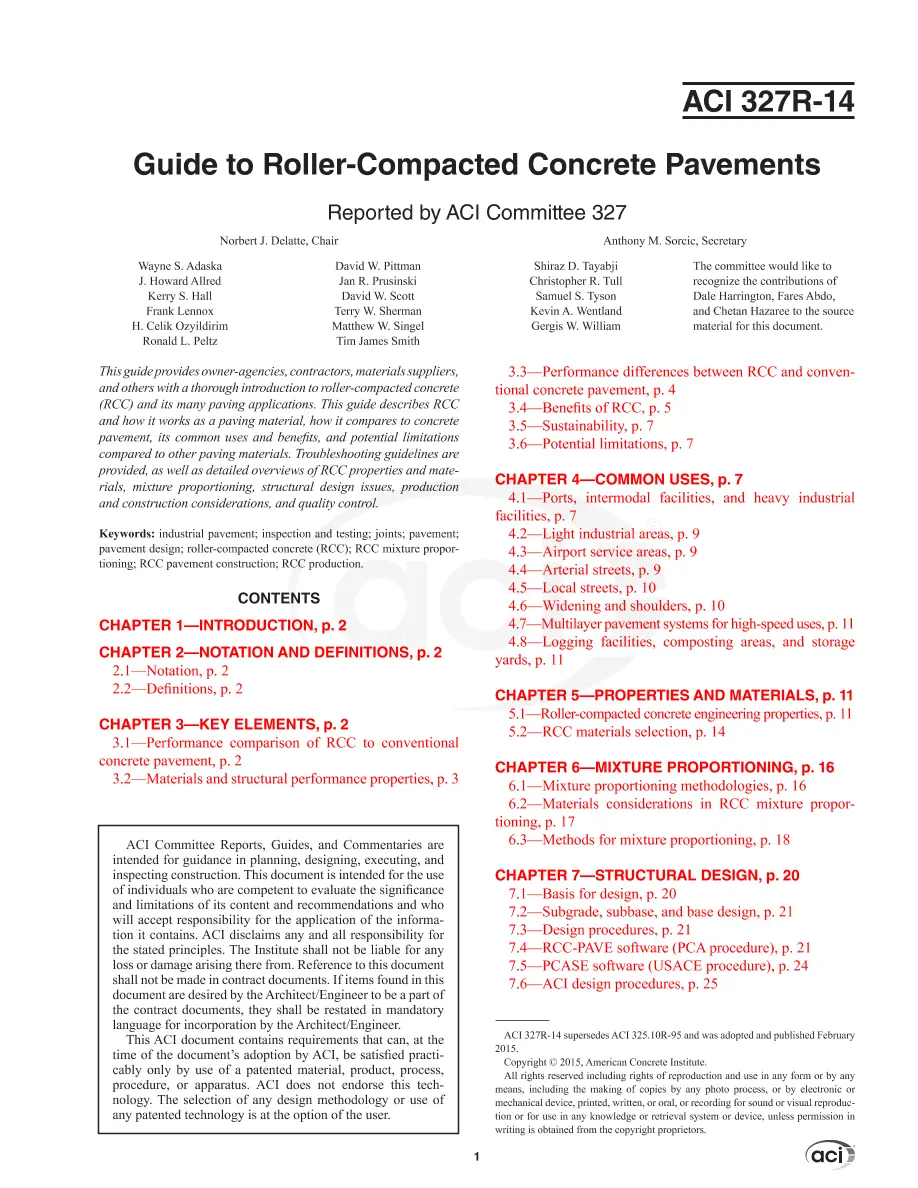 ACI 327R-14

Guide to Roller-Compacted Concrete Pavements

Reported by ACI Committee 327

Norbert J. Delatte, Chair

Anthony M. Sorcic, Secretary

Wayne S. Adaska
J. Howard Allred
Kerry S. Hall
Frank Lennox
H. Celik Ozyildirim
Ronald L. Peltz

David W. Pittman
Jan R. Prusinski
David W. Scott
Terry W. Sherman
Matthew W. Singel
Tim James Smith

Shiraz D. Tayabji
Christopher R. Tull
Samuel S. Tyson
Kevin A. Wentland
Gergis W. William

The committee would like to recognize the contributions of Dale Harrington, Fares Abdo, and Chetan Hazaree to the source material for this document.

This guide provides owner-agencies, contractors, materials suppliers, and others with a thorough introduction to roller-compacted concrete (RCC) and its many paving applications. This guide describes RCC and how it works as a paving material, how it compares to concrete pavement, its common uses and benefits, and potential limitations compared to other paving materials. Troubleshooting guidelines are provided, as well as detailed overviews of RCC properties and materials, mixture proportioning, structural design issues, production and construction considerations, and quality control.

Keywords: industrial pavement; inspection and testing; joints; pavement; pavement design; roller-compacted concrete (RCC); RCC mixture proportioning; RCC pavement construction; RCC production.

CONTENTS

CHAPTER 1—INTRODUCTION, p. 2

CHAPTER 2—NOTATION AND DEFINITIONS, p. 2
2.1—Notation, p. 2
2.2—Definitions, p. 2

CHAPTER 3—KEY ELEMENTS, p. 2
3.1—Performance comparison of RCC to conventional concrete pavement, p. 2
3.2—Materials and structural performance properties, p. 3

ACI Committee Reports, Guides, and Commentaries are intended for guidance in planning, designing, executing, and inspecting construction. This document is intended for the use of individuals who are competent to evaluate the significance and limitations of its content and recommendations and who will accept responsibility for the application of the information it contains. ACI disclaims any and all responsibility for the stated principles. The Institute shall not be liable for any loss or damage arising there from. Reference to this document shall not be made in contract documents. If items found in this document are desired by the Architect/Engineer to be a part of the contract documents, they shall be restated in mandatory language for incorporation by the Architect/Engineer.

This ACI document contains requirements that can, at the time of the document's adoption by ACI, be satisfied practicably only by use of a patented material, product, process, procedure, or apparatus. ACI does not endorse this technology. The selection of any design methodology or use of any patented technology is at the option of the user.

3.3—Performance differences between RCC and conventional concrete pavement, p. 4
3.4—Benefits of RCC, p. 5
3.5—Sustainability, p. 7
3.6—Potential limitations, p. 7

CHAPTER 4—COMMON USES, p. 7
4.1—Ports, intermodal facilities, and heavy industrial facilities, p. 7
4.2—Light industrial areas, p. 9
4.3—Airport service areas, p. 9
4.4—Arterial streets, p. 9
4.5—Local streets, p. 10
4.6—Widening and shoulders, p. 10
4.7—Multilayer pavement systems for high-speed uses, p. 11
4.8—Logging facilities, composting areas, and storage yards, p. 11

CHAPTER 5—PROPERTIES AND MATERIALS, p. 11
5.1—Roller-compacted concrete engineering properties, p. 11
5.2—RCC materials selection, p. 14

CHAPTER 6—MIXTURE PROPORTIONING, p. 16
6.1—Mixture proportioning methodologies, p. 16
6.2—Materials considerations in RCC mixture proportioning, p. 17
6.3—Methods for mixture proportioning, p. 18

CHAPTER 7—STRUCTURAL DESIGN, p. 20
7.1—Basis for design, p. 20
7.2—Subgrade, subbase, and base design, p. 21
7.3—Design procedures, p. 21
7.4—RCC-PAVE software (PCA procedure), p. 21
7.5—PCASE software (USACE procedure), p. 24
7.6—ACI design procedures, p. 25

ACI 327R-14 supersedes ACI 325.10R-95 and was adopted and published February 2015.

Copyright © 2015, American Concrete Institute.

All rights reserved including rights of reproduction and use in any form or by any means, including the making of copies by any photo process, or by electronic or mechanical device, printed, written, or oral, or recording for sound or visual reproduction or for use in any knowledge or retrieval system or device, unless permission in writing is obtained from the copyright proprietors.

1

aci